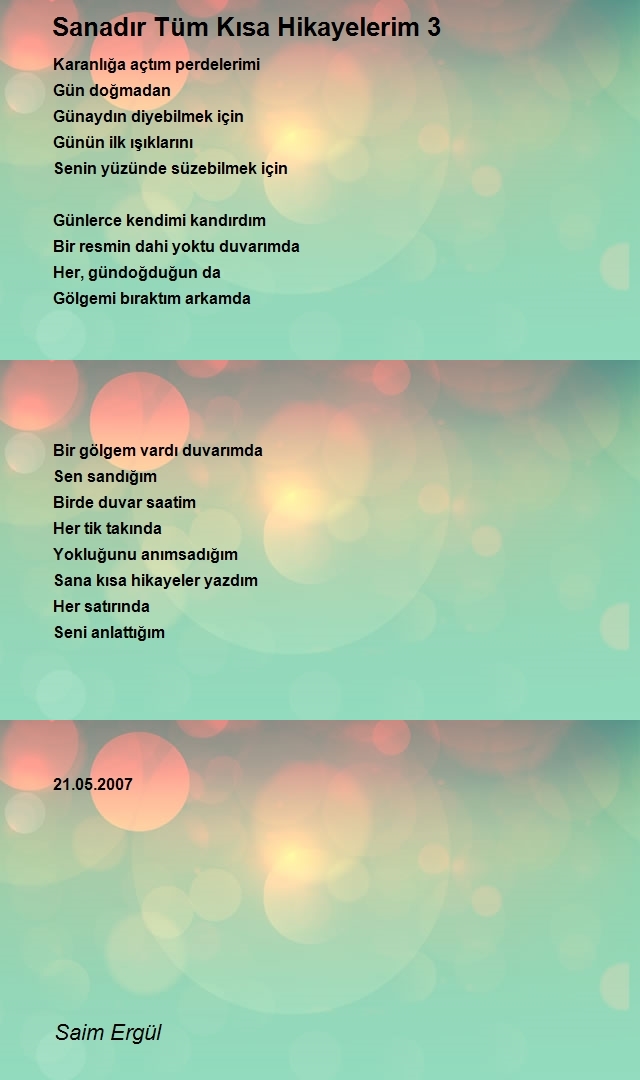 Sanadır Tüm Kısa Hikayelerim 3

Karanlığa açtım perdelerimi
Gün doğmadan
Günaydın diyebilmek için
Günün ilk ışıklarını
Senin yüzünde süzebilmek için

Günlerce kendimi kandırdım
Bir resmin dahi yoktu duvarımda
Her, gündoğduğun da
Gölgemi bıraktım arkamda

Bir gölgem vardı duvarımda
Sen sandığım
Birde duvar saatim
Her tik takında
Yokluğunu anımsadığım
Sana kısa hikayeler yazdım
Her satırında
Seni anlattığım

21.05.2007

Saim Ergül